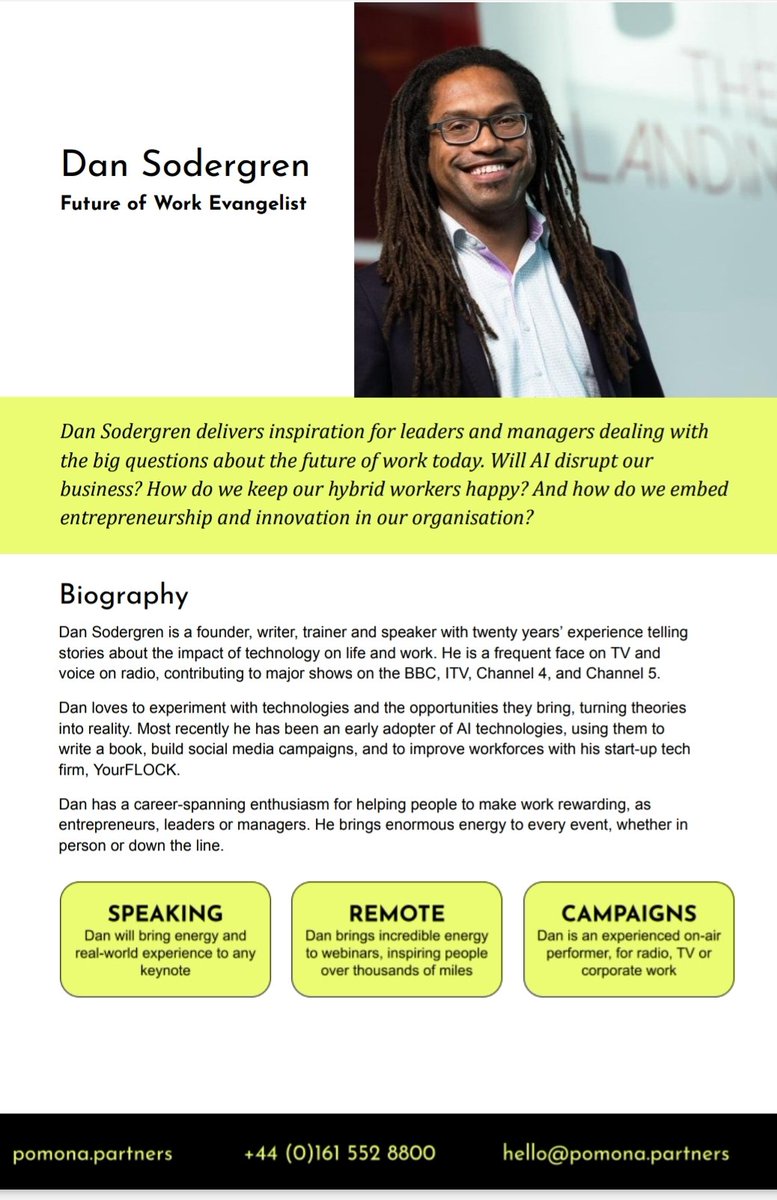 Dan Sodergren

Future of Work Evangelist

THE LANDIN

Dan Sodergren delivers inspiration for leaders and managers dealing with the big questions about the future of work today. Will AI disrupt our business? How do we keep our hybrid workers happy? And how do we embed entrepreneurship and innovation in our organisation?

Biography

Dan Sodergren is a founder, writer, trainer and speaker with twenty years' experience telling stories about the impact of technology on life and work. He is a frequent face on TV and voice on radio, contributing to major shows on the BBC, ITV, Channel 4, and Channel 5.

Dan loves to experiment with technologies and the opportunities they bring, turning theories into reality. Most recently he has been an early adopter of AI technologies, using them to write a book, build social media campaigns, and to improve workforces with his start-up tech firm, YourFLOCK.

Dan has a career-spanning enthusiasm for helping people to make work rewarding, as entrepreneurs, leaders or managers. He brings enormous energy to every event, whether in person or down the line.

SPEAKING
Dan will bring energy and real-world experience to any keynote

REMOTE
Dan brings incredible energy to webinars, inspiring people over thousands of miles

CAMPAIGNS
Dan is an experienced on-air performer, for radio, TV or corporate work

pomona.partners +44 (0)161 552 8800 hello@pomona.partners